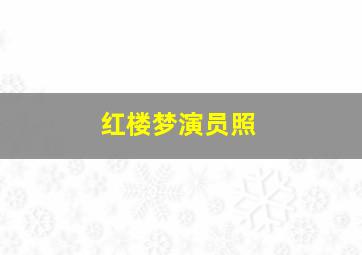 红楼梦演员照